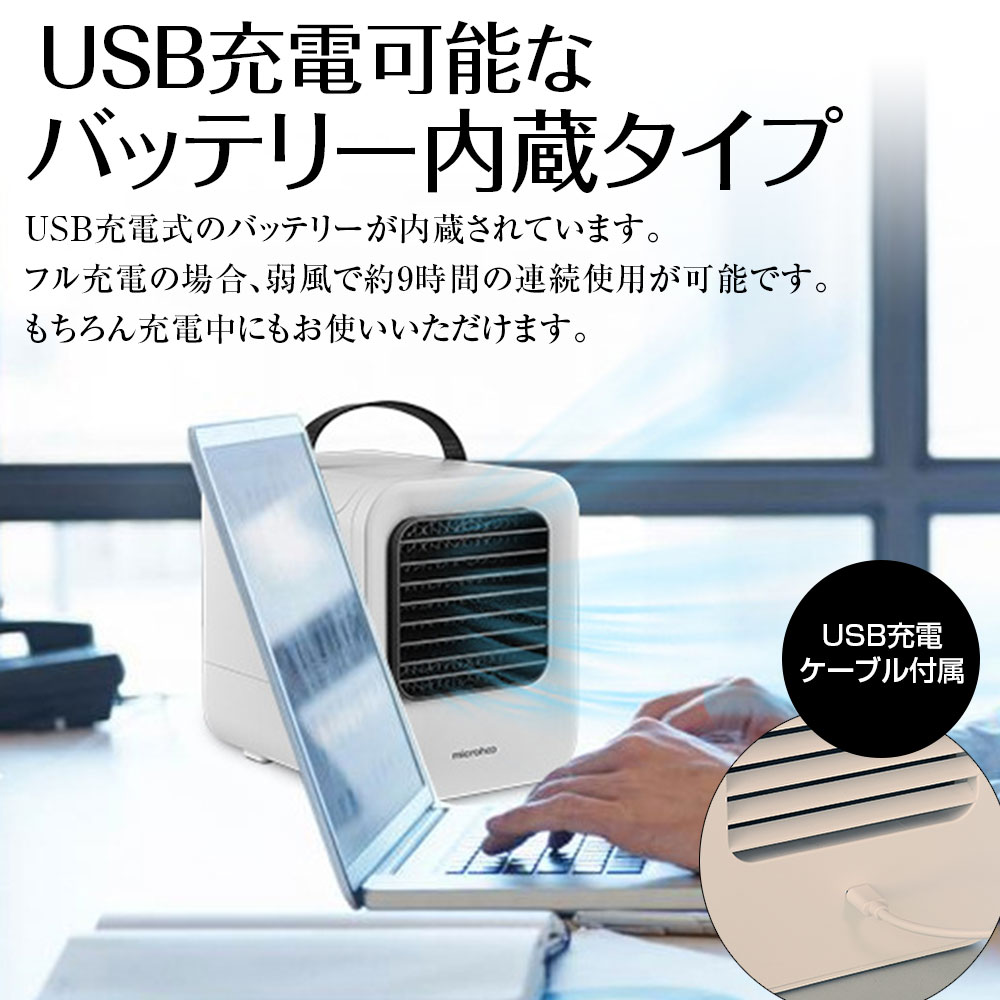 USB充電可能な
バッテリー内蔵タイプ

USB充電式のバッテリーが内蔵されています。
フル充電の場合、弱風で約9時間の連続使用が可能です。
もちろん充電中にもお使いいただけます。

microhoo

USB充電
ケーブル付属